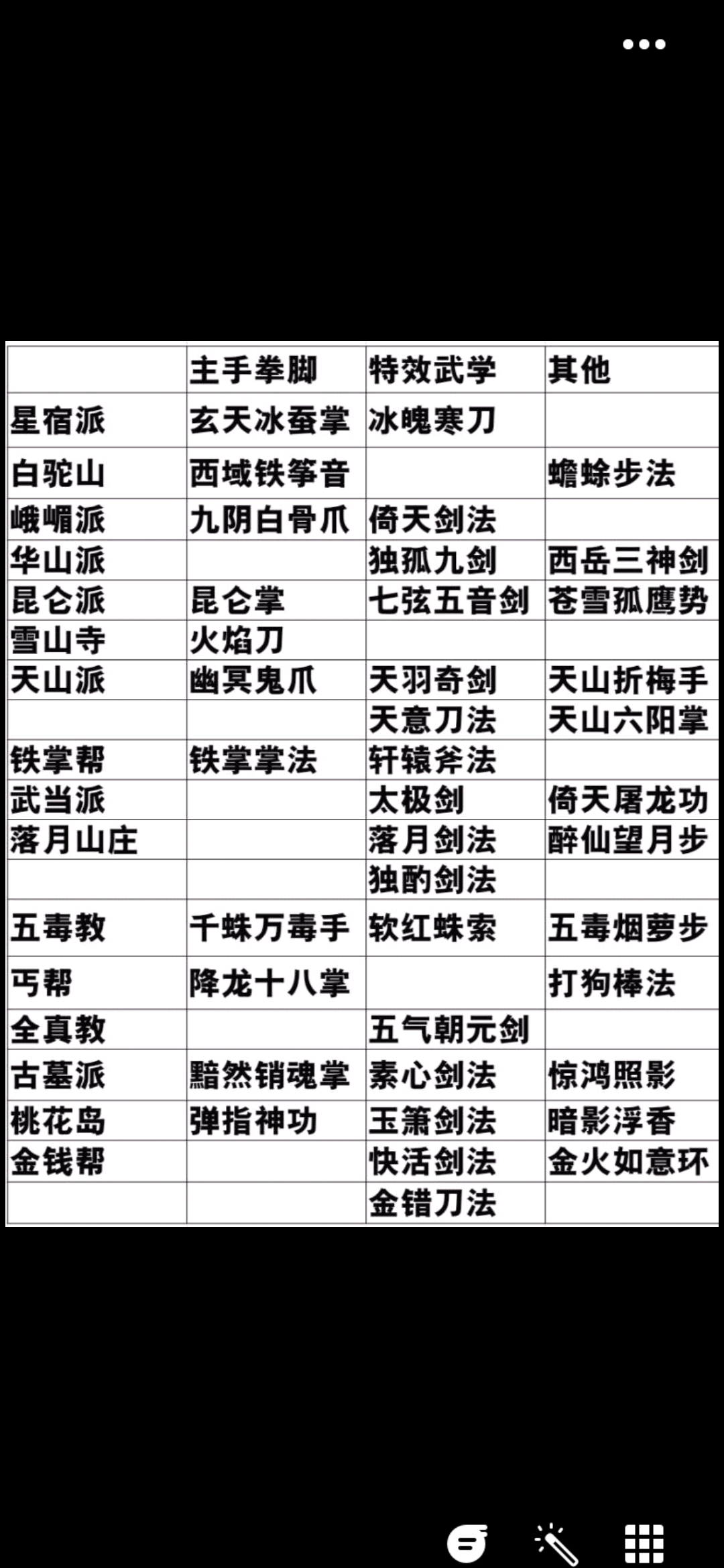 |  | 主手拳脚 | 特效武学 | 其他 |
|---|---|---|---|
| 星宿派 | 玄天冰蚕掌 | 冰魄寒刀 |  |
| 白驼山 | 西域铁筝音 |  | 蟾蜍步法 |
| 峨嵋派 | 九阴白骨爪 | 倚天剑法 |  |
| 华山派 |  | 独孤九剑 | 西岳三神剑 |
| 昆仑派 | 昆仑掌 | 七弦五音剑 | 苍雪孤鹰势 |
| 雪山寺 | 火焰刀 |  |  |
| 天山派 | 幽冥鬼爪 | 天羽奇剑 | 天山折梅手 |
|  |  | 天意刀法 | 天山六阳掌 |
| 铁掌帮 | 铁掌掌法 | 轩辕斧法 |  |
| 武当派 |  | 太极剑 | 倚天屠龙功 |
| 落月山庄 |  | 落月剑法 | 醉仙望月步 |
|  |  | 独酌剑法 |  |
| 五毒教 | 千蛛万毒手 | 软红蛛索 | 五毒烟萝步 |
| 丐帮 | 降龙十八掌 |  | 打狗棒法 |
| 全真教 |  | 五气朝元剑 |  |
| 古墓派 | 黯然销魂掌 | 素心剑法 | 惊鸿照影 |
| 桃花岛 | 弹指神功 | 玉箫剑法 | 暗影浮香 |
| 金钱帮 |  | 快活剑法 | 金火如意环 |
|  |  | 金错刀法 |  |